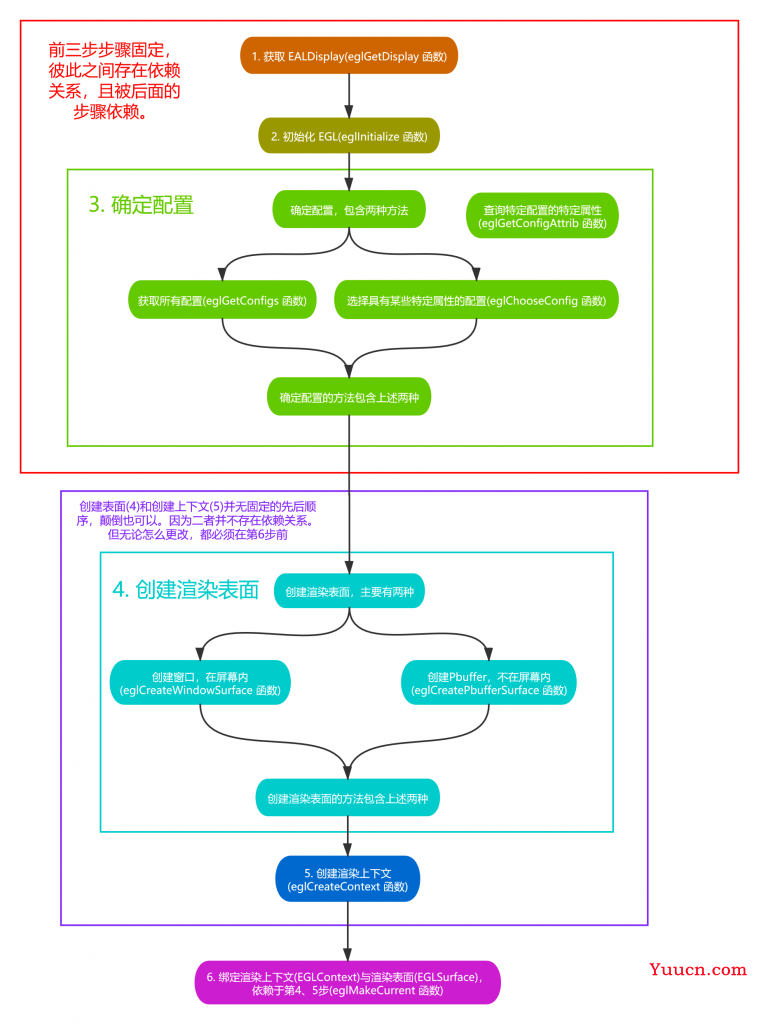 前三步步骤固定，彼此之间存在依赖关系，且被后面的步骤依赖。

1. 获取 EALDisplay(eglGetDisplay 函数)

2. 初始化 EGL(eglInitialize 函数)

3. 确定配置

确定配置，包含两种方法

查询特定配置的特定属性 (eglGetConfigAttrib 函数)

获取所有配置(eglGetConfigs 函数)

选择具有某些特定属性的配置(eglChooseConfig 函数)

确定配置的方法包含上述两种

创建表面(4)和创建上下文(5)并无固定的先后顺序，颠倒也可以。因为二者并不存在依赖关系。但无论怎么更改，都必须在第6步前

4. 创建渲染表面

创建渲染表面，主要有两种

创建窗口，在屏幕内 (eglCreateWindowSurface 函数)

创建Pbuffer，不在屏幕内 (eglCreatePbufferSurface 函数)

创建渲染表面的方法包含上述两种

5. 创建渲染上下文 (eglCreateContext 函数)

6. 绑定渲染上下文(EGLContext)与渲染表面(EGLSurface)，依赖于第4、5步(eglMakeCurrent 函数)

Yuucn.com